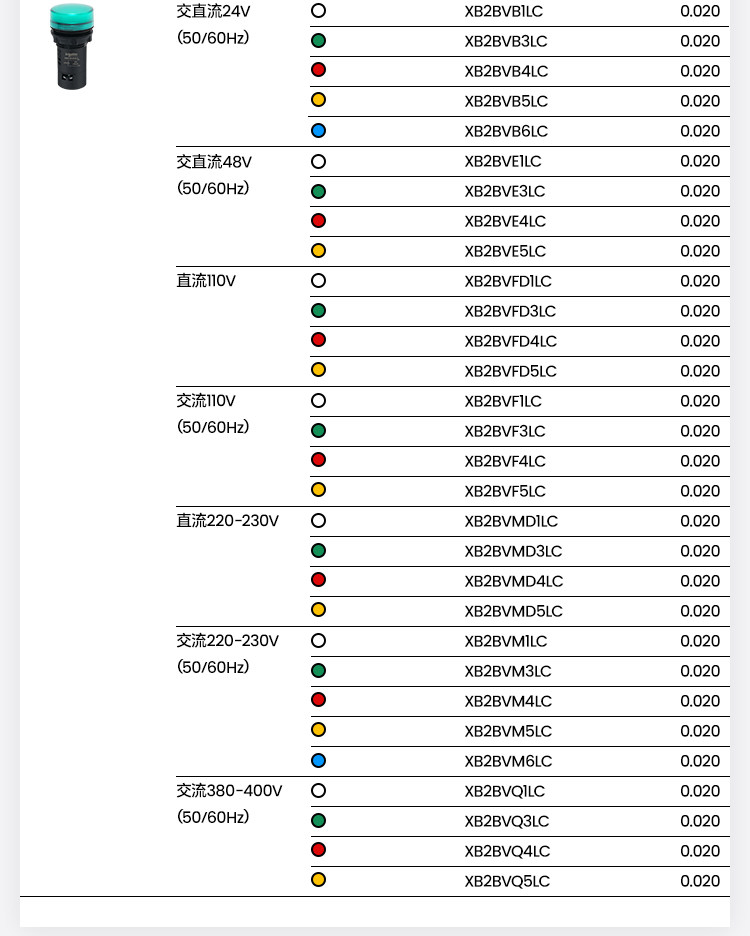 | | | | |
|---|---|---|---|
| 交直流24V (50/60Hz) | | XB2BVB1LC | 0.020 |
| | | XB2BVB3LC | 0.020 |
| | | XB2BVB4LC | 0.020 |
| | | XB2BVB5LC | 0.020 |
| | | XB2BVB6LC | 0.020 |
| 交直流48V (50/60Hz) | | XB2BVE1LC | 0.020 |
| | | XB2BVE3LC | 0.020 |
| | | XB2BVE4LC | 0.020 |
| | | XB2BVE5LC | 0.020 |
| 直流110V | | XB2BVFD1LC | 0.020 |
| | | XB2BVFD3LC | 0.020 |
| | | XB2BVFD4LC | 0.020 |
| | | XB2BVFD5LC | 0.020 |
| 交流110V (50/60Hz) | | XB2BVF1LC | 0.020 |
| | | XB2BVF3LC | 0.020 |
| | | XB2BVF4LC | 0.020 |
| | | XB2BVF5LC | 0.020 |
| 直流220-230V | | XB2BVMD1LC | 0.020 |
| | | XB2BVMD3LC | 0.020 |
| | | XB2BVMD4LC | 0.020 |
| | | XB2BVMD5LC | 0.020 |
| 交流220-230V (50/60Hz) | | XB2BVM1LC | 0.020 |
| | | XB2BVM3LC | 0.020 |
| | | XB2BVM4LC | 0.020 |
| | | XB2BVM5LC | 0.020 |
| | | XB2BVM6LC | 0.020 |
| 交流380-400V (50/60Hz) | | XB2BVQ1LC | 0.020 |
| | | XB2BVQ3LC | 0.020 |
| | | XB2BVQ4LC | 0.020 |
| | | XB2BVQ5LC | 0.020 |